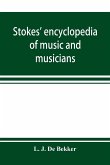 Stokes' encyclopedia of music and musicians

L. J. De Bekker